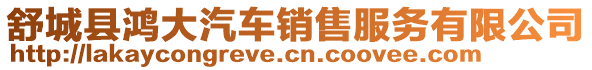 舒城县鸿大汽车销售服务有限公司
http://lakaycongreve.cn.coovee.com